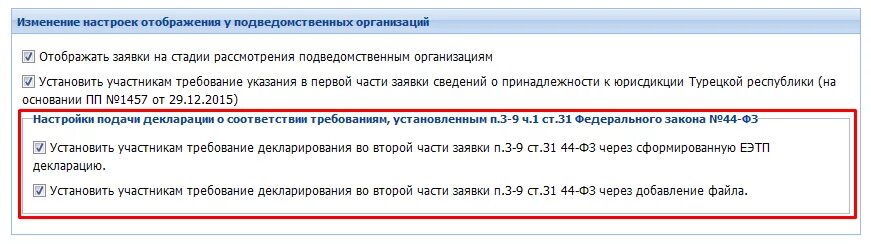 Изменение настроек отображения у подведомственных организаций

Отображать заявки на стадии рассмотрения подведомственным организациям

Установить участникам требование указания в первой части заявки сведений о принадлежности к юрисдикции Турецкой республики (на основании ПП №1457 от 29.12.2015)

Настройки подачи декларации о соответствии требованиям, установленным п.3-9 ч.1 ст.31 Федерального закона №44-ФЗ

Установить участникам требование декларирования во второй части заявки п.3-9 ст.31 44-ФЗ через сформированную ЕЭТП декларацию.

Установить участникам требование декларирования во второй части заявки п.3-9 ст.31 44-ФЗ через добавление файла.